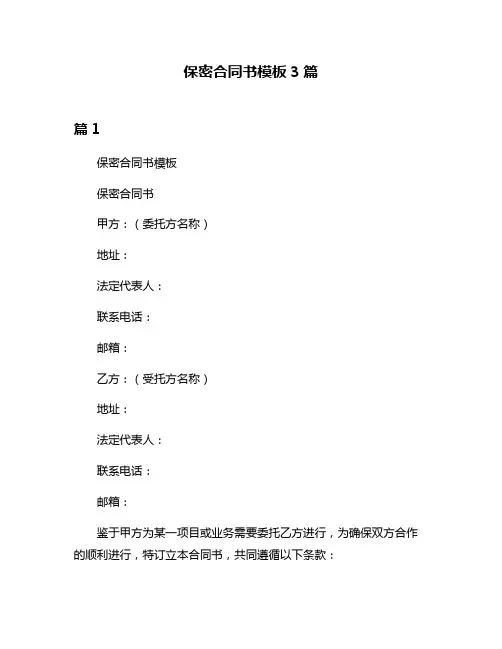 保密合同书模板 3 篇

篇 1

保密合同书模板

保密合同书

甲方：（委托方名称）

地址：

法定代表人：

联系电话：

邮箱：

乙方：（受托方名称）

地址：

法定代表人：

联系电话：

邮箱：

鉴于甲方为某一项目或业务需要委托乙方进行，为确保双方合作的顺利进行，特订立本合同书，共同遵循以下条款：